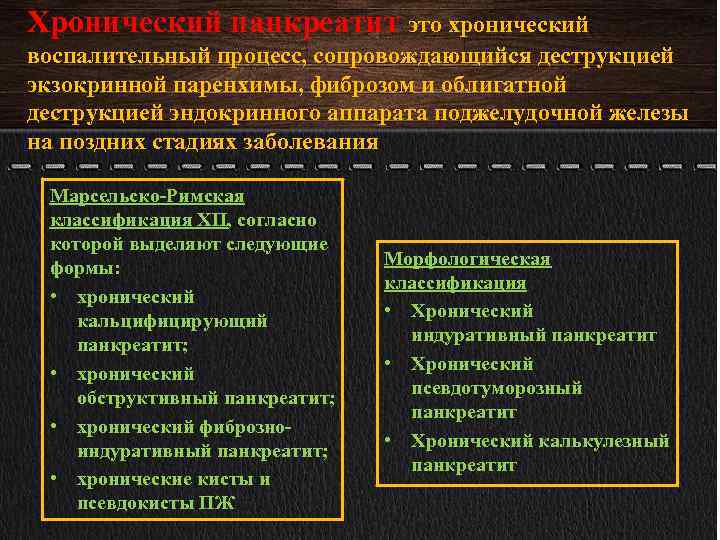 Хронический панкреатит это хронический воспалительный процесс, сопровождающийся деструкцией экзокринной паренхимы, фиброзом и облигатной деструкцией эндокринного аппарата поджелудочной железы на поздних стадиях заболевания

Марсельско-Римская классификация ХП, согласно которой выделяют следующие формы:
• хронический кальцифицирующий панкреатит;
• хронический обструктивный панкреатит;
• хронический фиброзно-индуративный панкреатит;
• хронические кисты и псевдокисты ПЖ

Морфологическая классификация
• Хронический индуративный панкреатит
• Хронический псевдотуморозный панкреатит
• Хронический калькулезный панкреатит